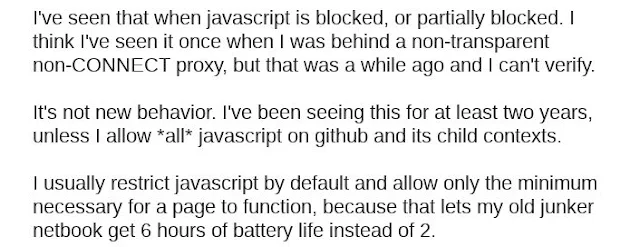 I've seen that when javascript is blocked, or partially blocked. I think I've seen it once when I was behind a non-transparent non-CONNECT proxy, but that was a while ago and I can't verify.

It's not new behavior. I've been seeing this for at least two years, unless I allow *all* javascript on github and its child contexts.

I usually restrict javascript by default and allow only the minimum necessary for a page to function, because that lets my old junker netbook get 6 hours of battery life instead of 2.